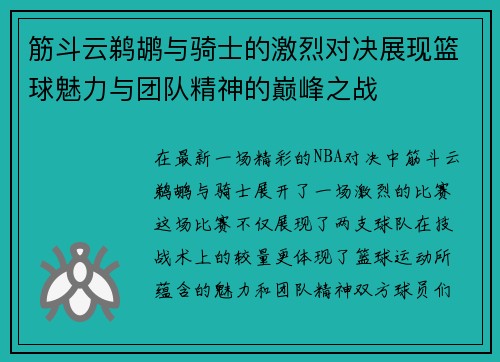 筋斗云鹈鹕与骑士的激烈对决展现篮球魅力与团队精神的巅峰之战

在最新一场精彩的NBA对决中筋斗云鹈鹕与骑士展开了一场激烈的比赛这场比赛不仅展现了两支球队在技战术上的较量更体现了篮球运动所蕴含的魅力和团队精神双方球员们